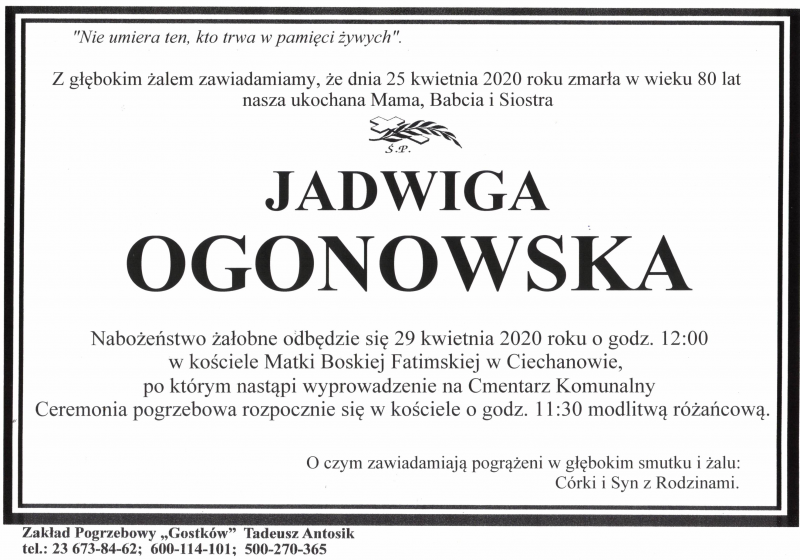 "Nie umiera ten, kto trwa w pamięci żywych".

Z głębokim żalem zawiadamiamy, że dnia 25 kwietnia 2020 roku zmarła w wieku 80 lat nasza ukochana Mama, Babcia i Siostra

Ś.P.

JADWIGA
OGONOWSKA

Nabożeństwo żałobne odbędzie się 29 kwietnia 2020 roku o godz. 12:00 w kościele Matki Boskiej Fatimskiej w Ciechanowie, po którym nastąpi wyprowadzenie na Cmentarz Komunalny
Ceremonia pogrzebowa rozpocznie się w kościele o godz. 11:30 modlitwą różańcową.

O czym zawiadamiają pogrążeni w głębokim smutku i żalu:
Córki i Syn z Rodzinami.

Zakład Pogrzebowy „Gostków" Tadeusz Antosik
tel.: 23 673-84-62; 600-114-101; 500-270-365